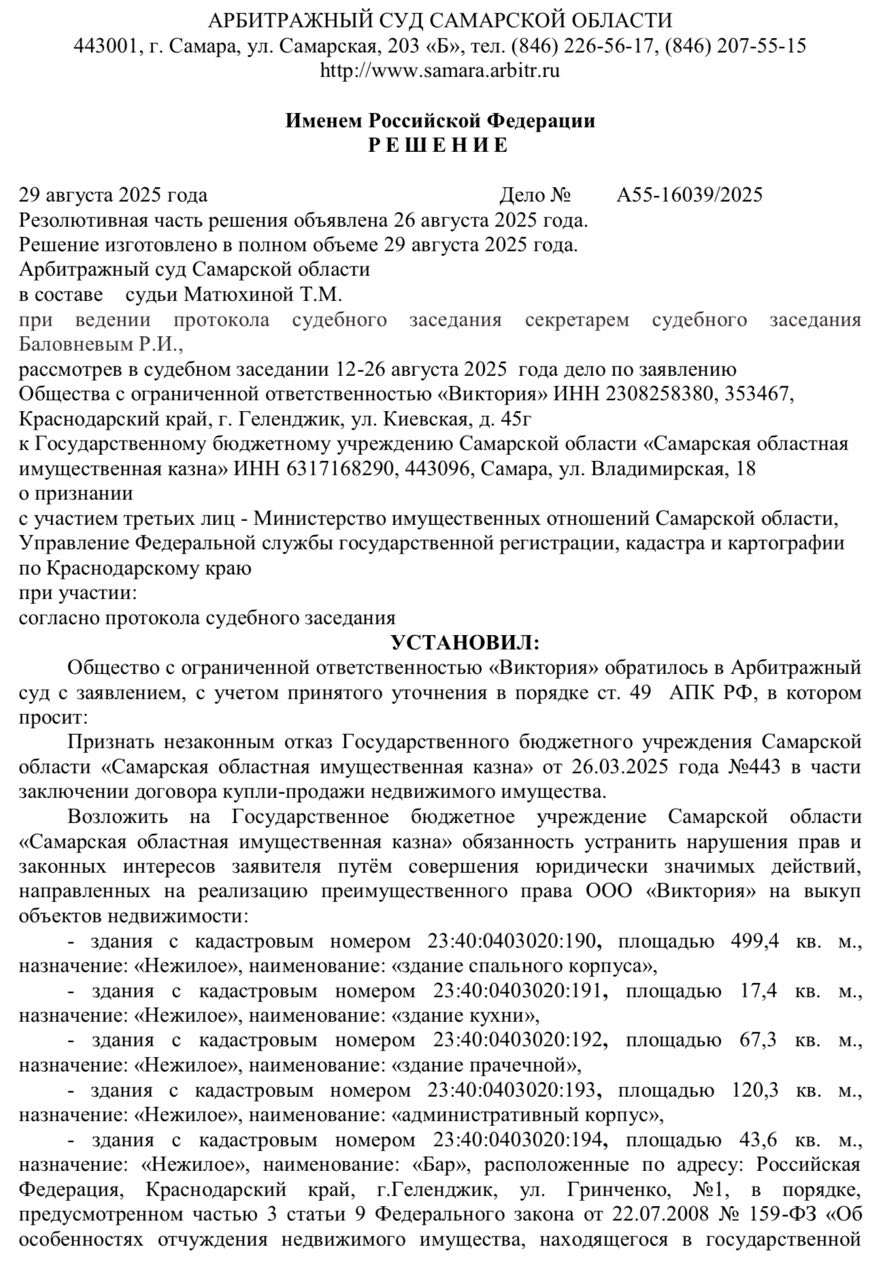 АРБИТРАЖНЫЙ СУД САМАРСКОЙ ОБЛАСТИ
443001, г. Самара, ул. Самарская, 203 «Б», тел. (846) 226-56-17, (846) 207-55-15
http://www.samara.arbitr.ru

Именем Российской Федерации
Р Е Ш Е Н И Е

29 августа 2025 года Дело № А55-16039/2025
Резолютивная часть решения объявлена 26 августа 2025 года.
Решение изготовлено в полном объеме 29 августа 2025 года.
Арбитражный суд Самарской области
в составе судьи Матюхиной Т.М.
при ведении протокола судебного заседания секретарем судебного заседания Баловневым Р.И.,
рассмотрев в судебном заседании 12-26 августа 2025 года дело по заявлению
Общества с ограниченной ответственностью «Виктория» ИНН 2308258380, 353467, Краснодарский край, г. Геленджик, ул. Киевская, д. 45г
к Государственному бюджетному учреждению Самарской области «Самарская областная имущественная казна» ИНН 6317168290, 443096, Самара, ул. Владимирская, 18
о признании
с участием третьих лиц - Министерство имущественных отношений Самарской области, Управление Федеральной службы государственной регистрации, кадастра и картографии по Краснодарскому краю
при участии:
согласно протокола судебного заседания
УСТАНОВИЛ:
Общество с ограниченной ответственностью «Виктория» обратилось в Арбитражный суд с заявлением, с учетом принятого уточнения в порядке ст. 49 АПК РФ, в котором просит:
Признать незаконным отказ Государственного бюджетного учреждения Самарской области «Самарская областная имущественная казна» от 26.03.2025 года №443 в части заключении договора купли-продажи недвижимого имущества.
Возложить на Государственное бюджетное учреждение Самарской области «Самарская областная имущественная казна» обязанность устранить нарушения прав и законных интересов заявителя путём совершения юридически значимых действий, направленных на реализацию преимущественного права ООО «Виктория» на выкуп объектов недвижимости:
- здания с кадастровым номером 23:40:0403020:190, площадью 499,4 кв. м., назначение: «Нежилое», наименование: «здание спального корпуса»,
- здания с кадастровым номером 23:40:0403020:191, площадью 17,4 кв. м., назначение: «Нежилое», наименование: «здание кухни»,
- здания с кадастровым номером 23:40:0403020:192, площадью 67,3 кв. м., назначение: «Нежилое», наименование: «здание прачечной»,
- здания с кадастровым номером 23:40:0403020:193, площадью 120,3 кв. м., назначение: «Нежилое», наименование: «административный корпус»,
- здания с кадастровым номером 23:40:0403020:194, площадью 43,6 кв. м., назначение: «Нежилое», наименование: «Бар», расположенные по адресу: Российская Федерация, Краснодарский край, г.Геленджик, ул. Гринченко, №1, в порядке, предусмотренном частью 3 статьи 9 Федерального закона от 22.07.2008 № 159-ФЗ «Об особенностях отчуждения недвижимого имущества, находящегося в государственной